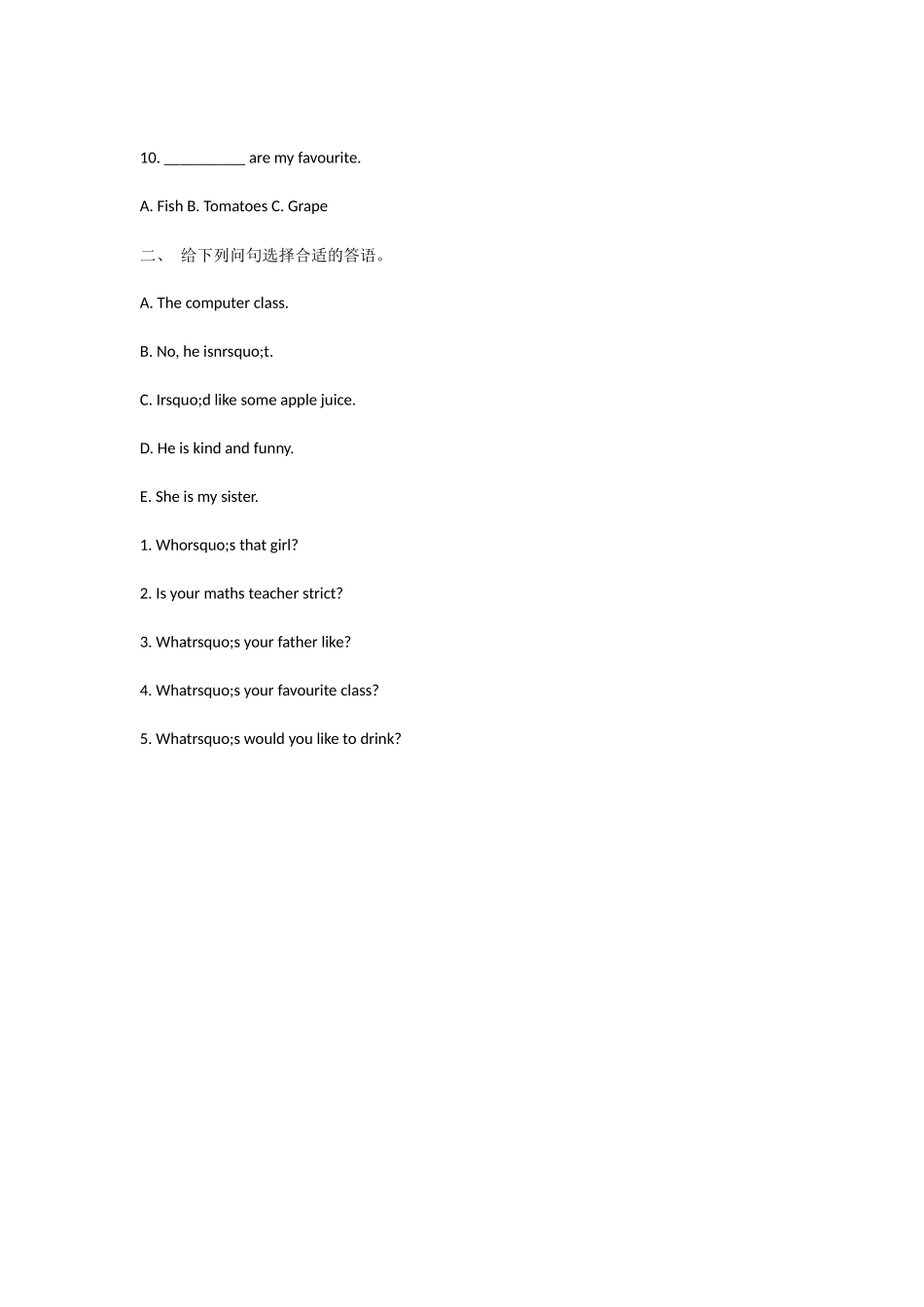 10. __________ are my favourite.

A. Fish B. Tomatoes C. Grape

二、 给下列问句选择合适的答语。

A. The computer class.

B. No, he isnrsquo;t.

C. Irsquo;d like some apple juice.

D. He is kind and funny.

E. She is my sister.

1. Whorsquo;s that girl?

2. Is your maths teacher strict?

3. Whatrsquo;s your father like?

4. Whatrsquo;s your favourite class?

5. Whatrsquo;s would you like to drink?